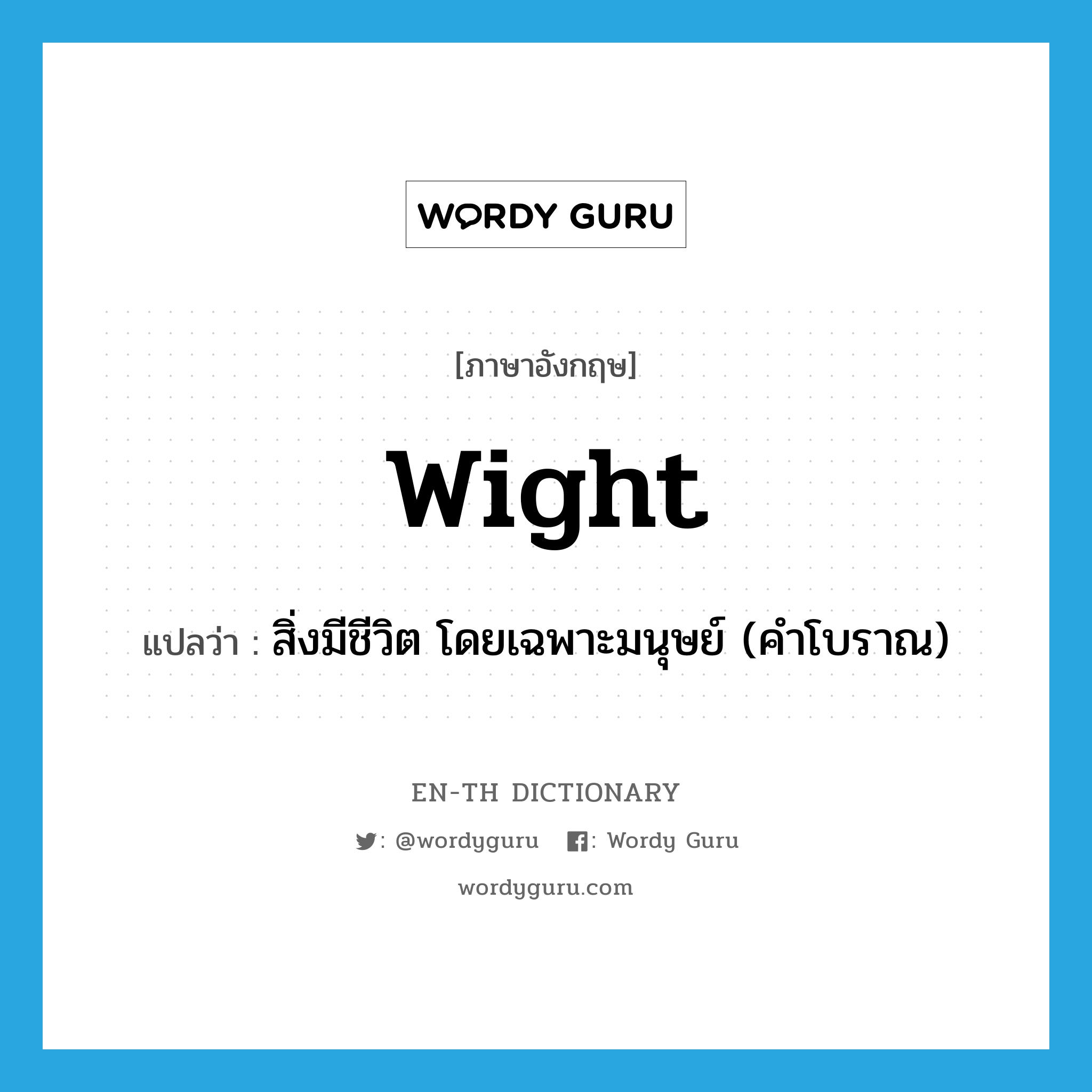 WORDY GURU

[ภาษาอังกฤษ]

wight

แปลว่า : สิ่งมีชีวิต โดยเฉพาะมนุษย์ (คำโบราณ)

EN-TH DICTIONARY

: @wordyguru : Wordy Guru

wordyguru.com